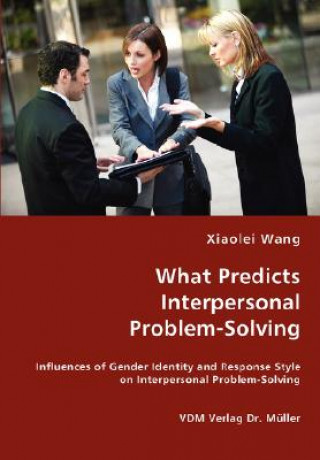 Xiaolei Wang

What Predicts Interpersonal Problem-Solving

Influences of Gender Identity and Response Style on Interpersonal Problem-Solving

VDM Verlag Dr. Müller